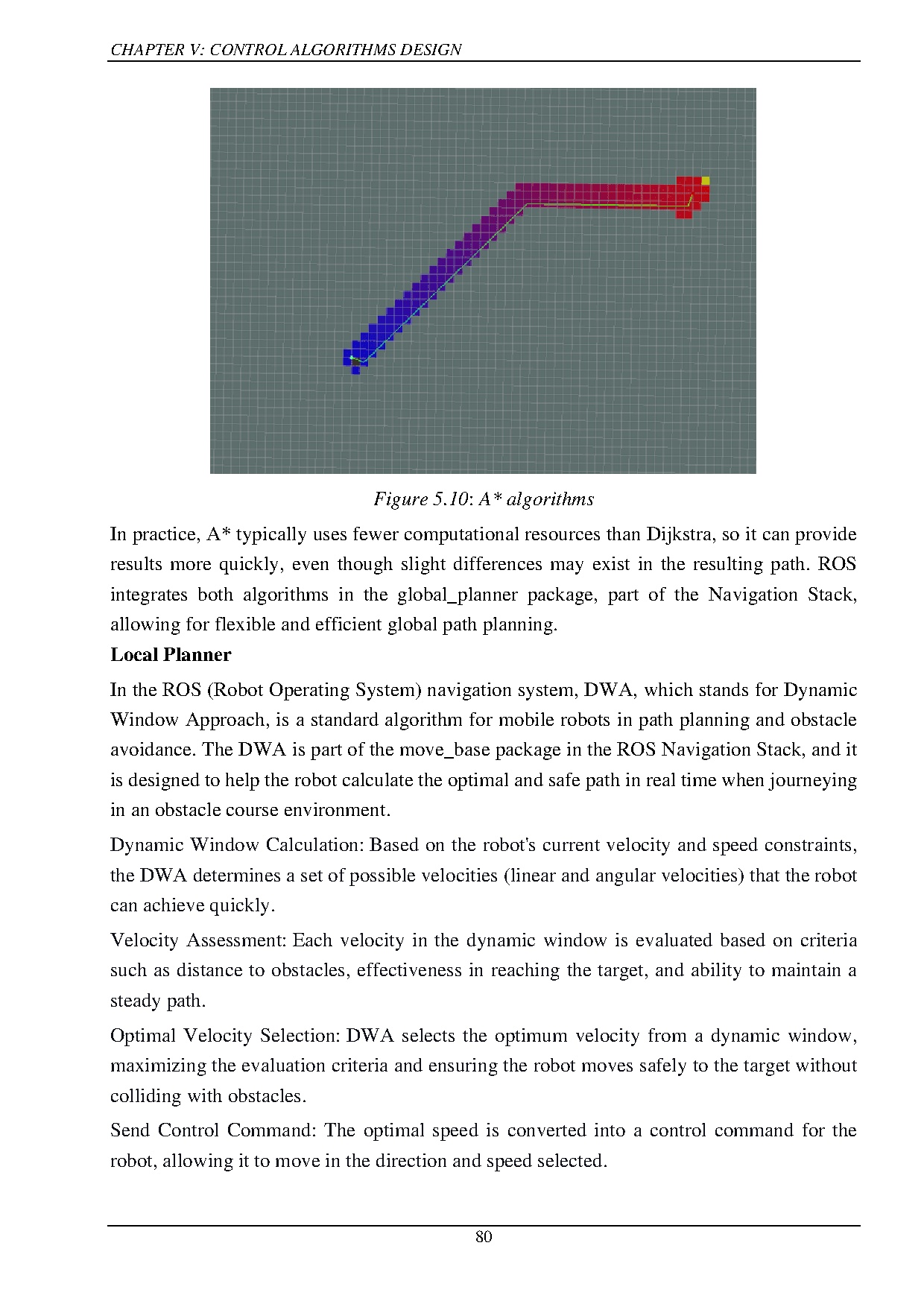 CHAPTER V: CONTROL ALGORITHMS DESIGN

Figure 5.10: A* algorithms

In practice, A* typically uses fewer computational resources than Dijkstra, so it can provide results more quickly, even though slight differences may exist in the resulting path. ROS integrates both algorithms in the global_planner package, part of the Navigation Stack, allowing for flexible and efficient global path planning.

Local Planner

In the ROS (Robot Operating System) navigation system, DWA, which stands for Dynamic Window Approach, is a standard algorithm for mobile robots in path planning and obstacle avoidance. The DWA is part of the move_base package in the ROS Navigation Stack, and it is designed to help the robot calculate the optimal and safe path in real time when journeying in an obstacle course environment.

Dynamic Window Calculation: Based on the robot's current velocity and speed constraints, the DWA determines a set of possible velocities (linear and angular velocities) that the robot can achieve quickly.

Velocity Assessment: Each velocity in the dynamic window is evaluated based on criteria such as distance to obstacles, effectiveness in reaching the target, and ability to maintain a steady path.

Optimal Velocity Selection: DWA selects the optimum velocity from a dynamic window, maximizing the evaluation criteria and ensuring the robot moves safely to the target without colliding with obstacles.

Send Control Command: The optimal speed is converted into a control command for the robot, allowing it to move in the direction and speed selected.

80